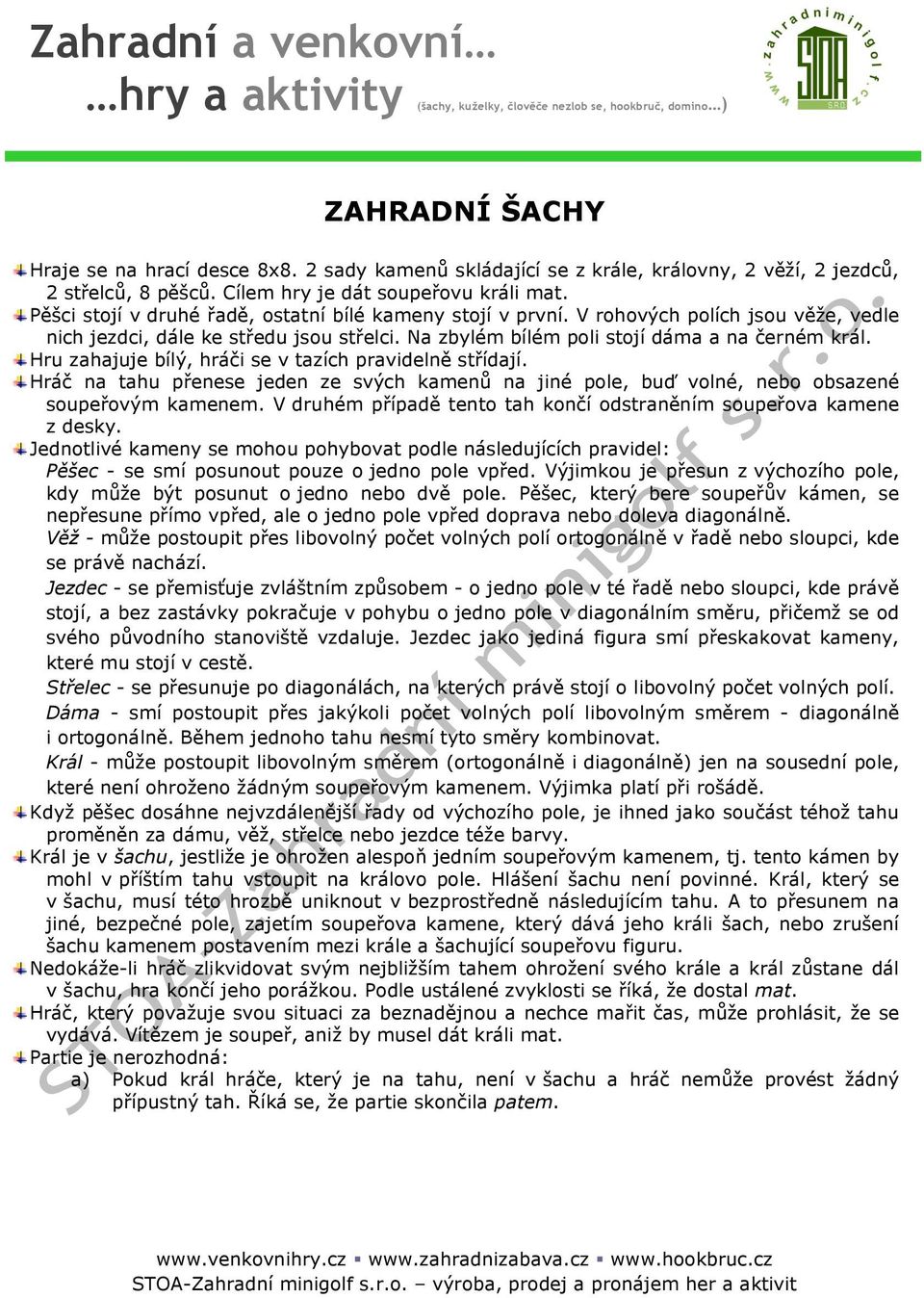 Zahradní a venkovní…
…hry a aktivity (šachy, kuželky, člověče nezlob se, hookbruč, domino…)

www.zahradniminigolf.cz
STOA
SRO

ZAHRADNÍ ŠACHY

Hraje se na hrací desce 8x8. 2 sady kamenů skládající se z krále, královny, 2 věží, 2 jezdců, 2 střelců, 8 pěšců. Cílem hry je dát soupeřovu králi mat.

Pěšci stojí v druhé řadě, ostatní bílé kameny stojí v první. V rohových polích jsou věže, vedle nich jezdci, dále ke středu jsou střelci. Na zbylém bílém poli stojí dáma a na černém král.

Hru zahajuje bílý, hráči se v tazích pravidelně střídají.

Hráč na tahu přenese jeden ze svých kamenů na jiné pole, buď volné, nebo obsazené soupeřovým kamenem. V druhém případě tento tah končí odstraněním soupeřova kamene z desky.

Jednotlivé kameny se mohou pohybovat podle následujících pravidel:
Pěšec - se smí posunout pouze o jedno pole vpřed. Výjimkou je přesun z výchozího pole, kdy může být posunut o jedno nebo dvě pole. Pěšec, který bere soupeřův kámen, se nepřesune přímo vpřed, ale o jedno pole vpřed doprava nebo doleva diagonálně.
Věž - může postoupit přes libovolný počet volných polí ortogonálně v řadě nebo sloupci, kde se právě nachází.
Jezdec - se přemisťuje zvláštním způsobem - o jedno pole v té řadě nebo sloupci, kde právě stojí, a bez zastávky pokračuje v pohybu o jedno pole v diagonálním směru, přičemž se od svého původního stanoviště vzdaluje. Jezdec jako jediná figura smí přeskakovat kameny, které mu stojí v cestě.
Střelec - se přesunuje po diagonálách, na kterých právě stojí o libovolný počet volných polí.
Dáma - smí postoupit přes jakýkoli počet volných polí libovolným směrem - diagonálně i ortogonálně. Během jednoho tahu nesmí tyto směry kombinovat.
Král - může postoupit libovolným směrem (ortogonálně i diagonálně) jen na sousední pole, které není ohroženo žádným soupeřovým kamenem. Výjimka platí při rošádě.

Když pěšec dosáhne nejvzdálenější řady od výchozího pole, je ihned jako součást téhož tahu proměněn za dámu, věž, střelce nebo jezdce téže barvy.

Král je v šachu, jestliže je ohrožen alespoň jedním soupeřovým kamenem, tj. tento kámen by mohl v příštím tahu vstoupit na královo pole. Hlášení šachu není povinné. Král, který se v šachu, musí této hrozbě uniknout v bezprostředně následujícím tahu. A to přesunem na jiné, bezpečné pole, zajetím soupeřova kamene, který dává jeho králi šach, nebo zrušení šachu kamenem postavením mezi krále a šachující soupeřovu figuru.

Nedokáže-li hráč zlikvidovat svým nejbližším tahem ohrožení svého krále a král zůstane dál v šachu, hra končí jeho porážkou. Podle ustálené zvyklosti se říká, že dostal mat.

Hráč, který považuje svou situaci za beznadějnou a nechce mařit čas, může prohlásit, že se vydává. Vítězem je soupeř, aniž by musel dát králi mat.

Partie je nerozhodná:
a) Pokud král hráče, který je na tahu, není v šachu a hráč nemůže provést žádný přípustný tah. Říká se, že partie skončila patem.

STOA-Zahradní minigolf s.r.o.

www.venkovnihry.cz ▪ www.zahradnizabava.cz ▪ www.hookbruc.cz
STOA-Zahradní minigolf s.r.o. – výroba, prodej a pronájem her a aktivit